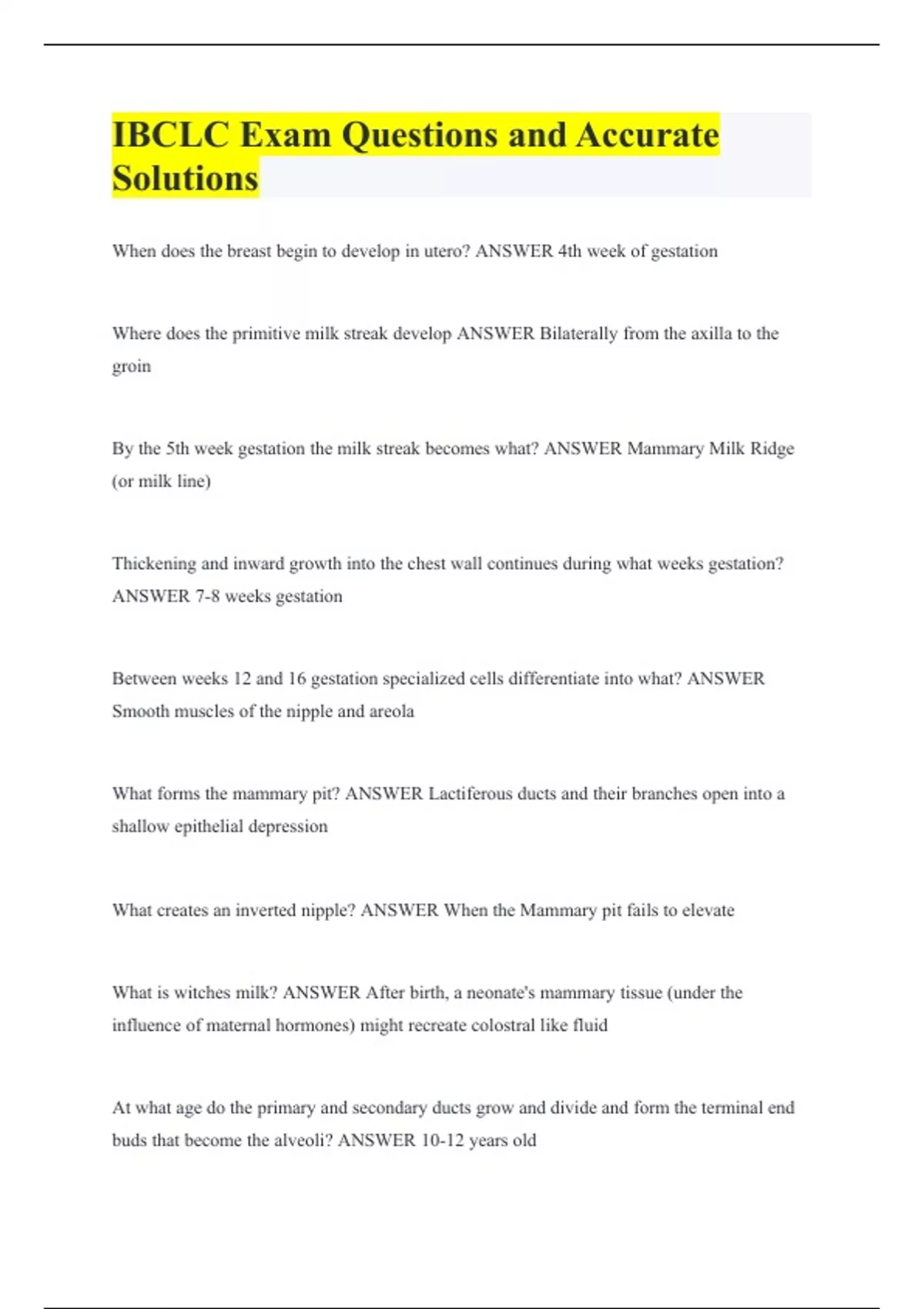 IBCLC Exam Questions and Accurate Solutions

When does the breast begin to develop in utero? ANSWER 4th week of gestation

Where does the primitive milk streak develop ANSWER Bilaterally from the axilla to the groin

By the 5th week gestation the milk streak becomes what? ANSWER Mammary Milk Ridge (or milk line)

Thickening and inward growth into the chest wall continues during what weeks gestation? ANSWER 7-8 weeks gestation

Between weeks 12 and 16 gestation specialized cells differentiate into what? ANSWER Smooth muscles of the nipple and areola

What forms the mammary pit? ANSWER Lactiferous ducts and their branches open into a shallow epithelial depression

What creates an inverted nipple? ANSWER When the Mammary pit fails to elevate

What is witches milk? ANSWER After birth, a neonate's mammary tissue (under the influence of maternal hormones) might recreate colostral like fluid

At what age do the primary and secondary ducts grow and divide and form the terminal end buds that become the alveoli? ANSWER 10-12 years old